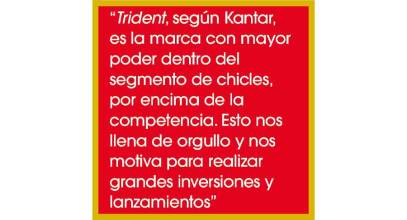 “Trident, según Kantar, es la marca con mayor poder dentro del segmento de chicles, por encima de la competencia. Esto nos llena de orgullo y nos motiva para realizar grandes inversiones y lanzamientos”